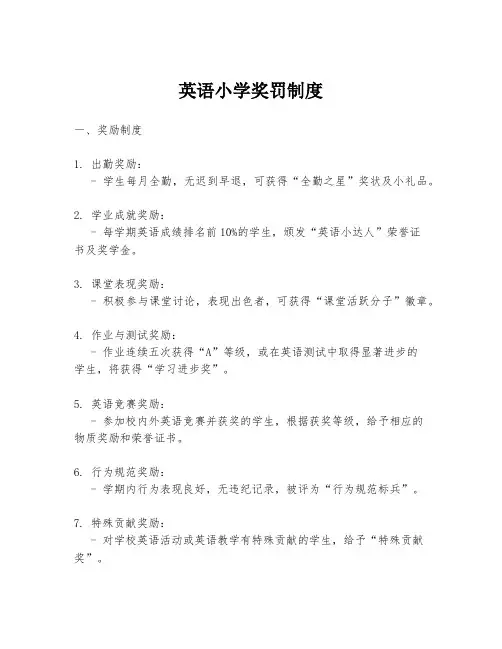 英语小学奖罚制度

一、奖励制度

1. 出勤奖励：
- 学生每月全勤，无迟到早退，可获得“全勤之星”奖状及小礼品。

2. 学业成就奖励：
- 每学期英语成绩排名前10%的学生，颁发“英语小达人”荣誉证书及奖学金。

3. 课堂表现奖励：
- 积极参与课堂讨论，表现出色者，可获得“课堂活跃分子”徽章。

4. 作业与测试奖励：
- 作业连续五次获得“A”等级，或在英语测试中取得显著进步的学生，将获得“学习进步奖”。

5. 英语竞赛奖励：
- 参加校内外英语竞赛并获奖的学生，根据获奖等级，给予相应的物质奖励和荣誉证书。

6. 行为规范奖励：
- 学期内行为表现良好，无违纪记录，被评为“行为规范标兵”。

7. 特殊贡献奖励：
- 对学校英语活动或英语教学有特殊贡献的学生，给予“特殊贡献奖”。